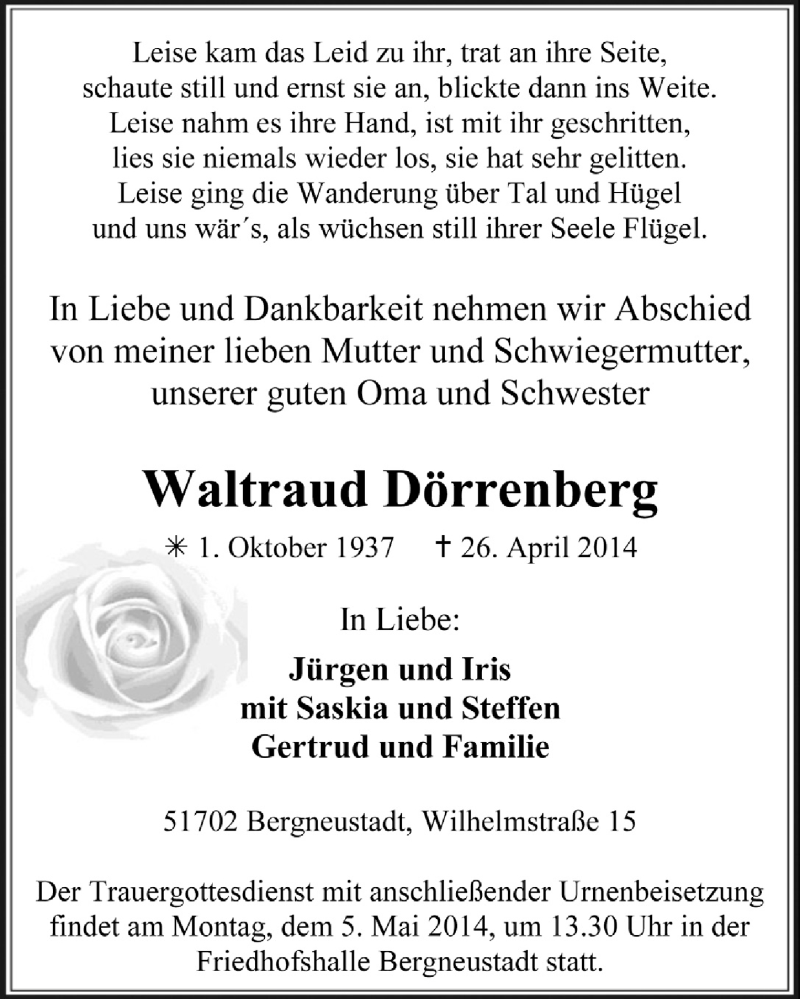 Leise kam das Leid zu ihr, trat an ihre Seite,
schaute still und ernst sie an, blickte dann ins Weite.
Leise nahm es ihre Hand, ist mit ihr geschritten,
lies sie niemals wieder los, sie hat sehr gelitten.
Leise ging die Wanderung über Tal und Hügel
und uns wär´s, als wüchsen still ihrer Seele Flügel.

In Liebe und Dankbarkeit nehmen wir Abschied
von meiner lieben Mutter und Schwiegermutter,
unserer guten Oma und Schwester

Waltraud Dörrenberg

✳ 1. Oktober 1937 ✝ 26. April 2014

In Liebe:

Jürgen und Iris
mit Saskia und Steffen
Gertrud und Familie

51702 Bergneustadt, Wilhelmstraße 15

Der Trauergottesdienst mit anschließender Urnenbeisetzung findet am Montag, dem 5. Mai 2014, um 13.30 Uhr in der Friedhofshalle Bergneustadt statt.